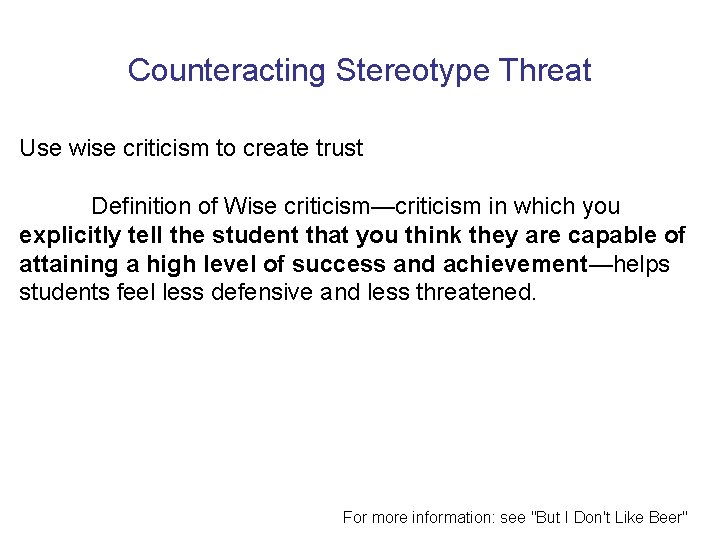 Counteracting Stereotype Threat

Use wise criticism to create trust

Definition of Wise criticism—criticism in which you explicitly tell the student that you think they are capable of attaining a high level of success and achievement—helps students feel less defensive and less threatened.

For more information: see "But I Don't Like Beer"